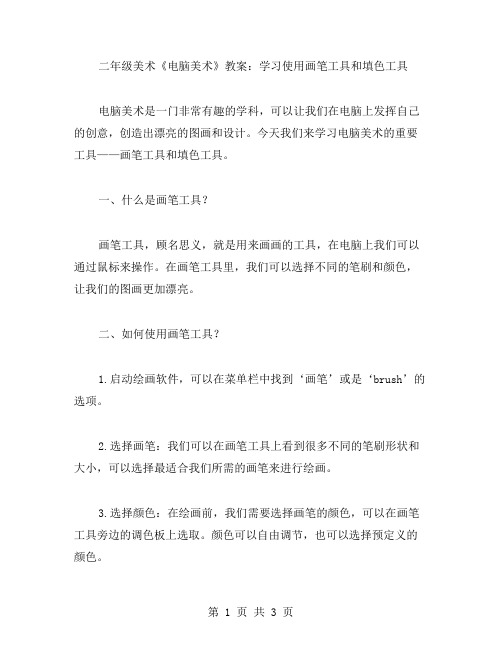 二年级美术《电脑美术》教案：学习使用画笔工具和填色工具

电脑美术是一门非常有趣的学科，可以让我们在电脑上发挥自己的创意，创造出漂亮的图画和设计。今天我们来学习电脑美术的重要工具——画笔工具和填色工具。

一、什么是画笔工具？

画笔工具，顾名思义，就是用来画画的工具，在电脑上我们可以通过鼠标来操作。在画笔工具里，我们可以选择不同的笔刷和颜色，让我们的图画更加漂亮。

二、如何使用画笔工具？

1.启动绘画软件，可以在菜单栏中找到‘画笔’或是‘brush’的选项。

2.选择画笔：我们可以在画笔工具上看到很多不同的笔刷形状和大小，可以选择最适合我们所需的画笔来进行绘画。

3.选择颜色：在绘画前，我们需要选择画笔的颜色，可以在画笔工具旁边的调色板上选取。颜色可以自由调节，也可以选择预定义的颜色。

第 1 页 共 3 页